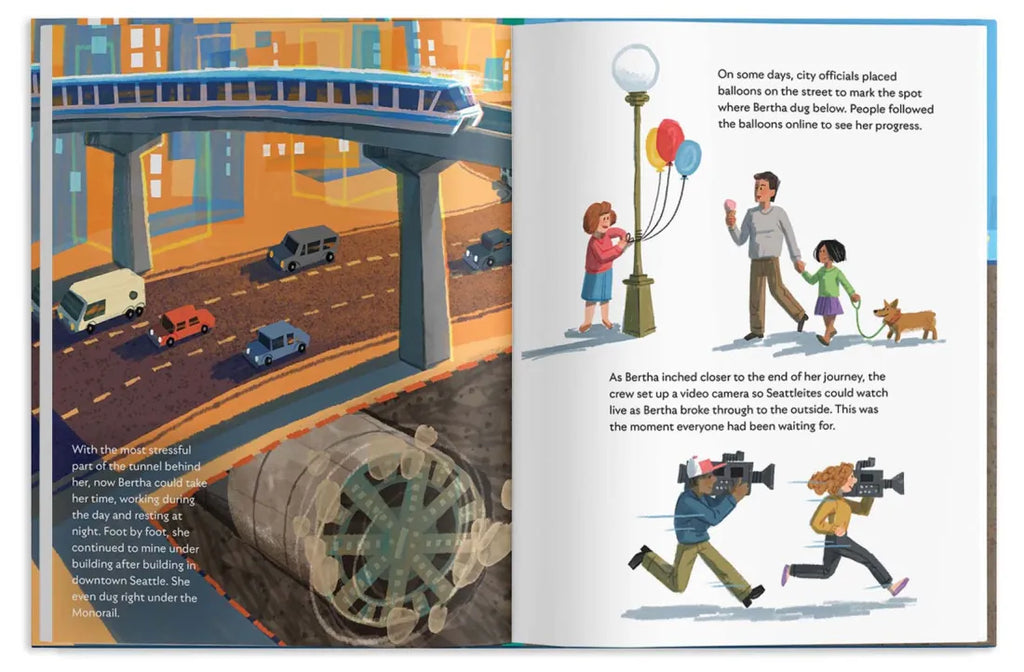 With the most stressful part of the tunnel behind her, now Bertha could take her time, working during the day and resting at night. Foot by foot, she continued to mine under building after building in downtown Seattle. She even dug right under the Monorail.

On some days, city officials placed balloons on the street to mark the spot where Bertha dug below. People followed the balloons online to see her progress.

As Bertha inched closer to the end of her journey, the crew set up a video camera so Seattleites could watch live as Bertha broke through to the outside. This was the moment everyone had been waiting for.